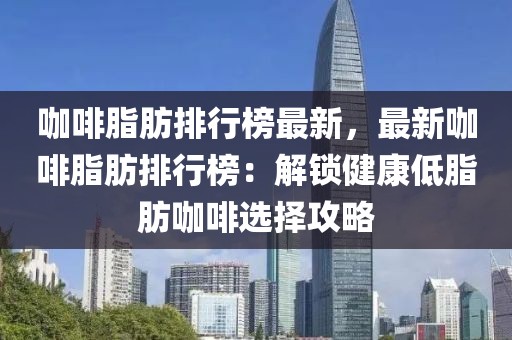 咖啡脂肪排行榜最新，最新咖啡脂肪排行榜：解锁健康低脂肪咖啡选择攻略